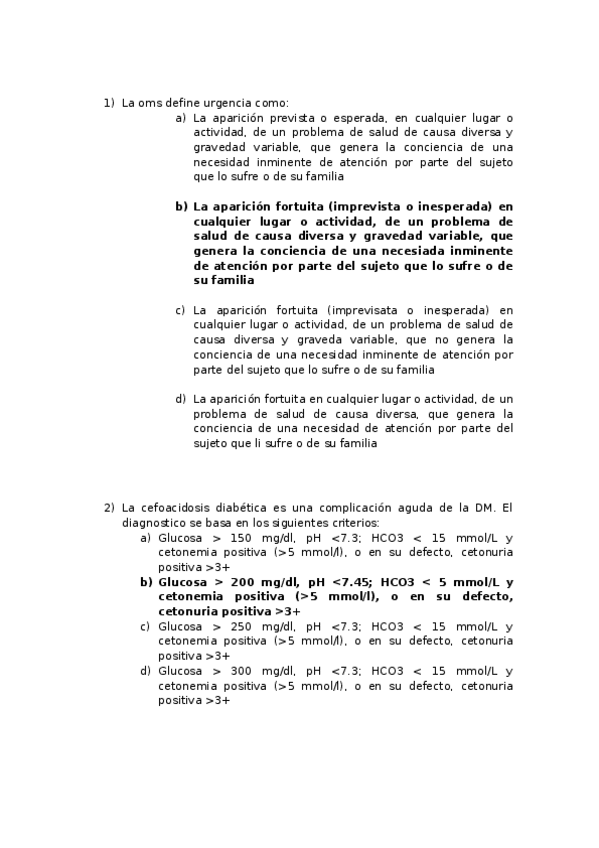 1) La oms define urgencia como:

a) La aparición prevista o esperada, en cualquier lugar o actividad, de un problema de salud de causa diversa y gravedad variable, que genera la conciencia de una necesidad inminente de atención por parte del sujeto que lo sufre o de su familia

b) La aparición fortuita (imprevista o inesperada) en cualquier lugar o actividad, de un problema de salud de causa diversa y gravedad variable, que genera la conciencia de una necesiada inminente de atención por parte del sujeto que lo sufre o de su familia

c) La aparición fortuita (imprevisata o inesperada) en cualquier lugar o actividad, de un problema de salud de causa diversa y graveda variable, que no genera la conciencia de una necesidad inminente de atención por parte del sujeto que lo sufre o de su familia

d) La aparición fortuita en cualquier lugar o actividad, de un problema de salud de causa diversa, que genera la conciencia de una necesidad de atención por parte del sujeto que li sufre o de su familia

2) La cefoacidosis diabética es una complicación aguda de la DM. El diagnostico se basa en los siguientes criterios:

a) Glucosa > 150 mg/dl, pH <7.3; HCO3 < 15 mmol/L y cetonemia positiva (>5 mmol/l), o en su defecto, cetonuria positiva >3+

b) Glucosa > 200 mg/dl, pH <7.45; HCO3 < 5 mmol/L y cetonemia positiva (>5 mmol/l), o en su defecto, cetonuria positiva >3+

c) Glucosa > 250 mg/dl, pH <7.3; HCO3 < 15 mmol/L y cetonemia positiva (>5 mmol/l), o en su defecto, cetonuria positiva >3+

d) Glucosa > 300 mg/dl, pH <7.3; HCO3 < 15 mmol/L y cetonemia positiva (>5 mmol/l), o en su defecto, cetonuria positiva >3+